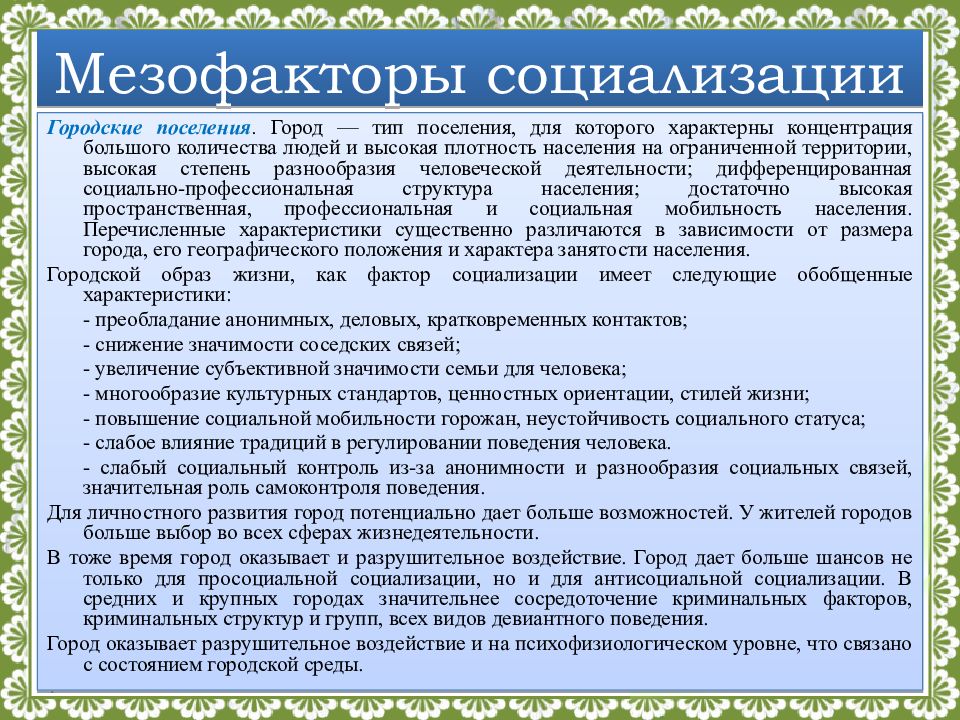 Мезофакторы социализации

Городские поселения. Город — тип поселения, для которого характерны концентрация большого количества людей и высокая плотность населения на ограниченной территории, высокая степень разнообразия человеческой деятельности; дифференцированная социально-профессиональная структура населения; достаточно высокая пространственная, профессиональная и социальная мобильность населения. Перечисленные характеристики существенно различаются в зависимости от размера города, его географического положения и характера занятости населения.

Городской образ жизни, как фактор социализации имеет следующие обобщенные характеристики:

- преобладание анонимных, деловых, кратковременных контактов;

- снижение значимости соседских связей;

- увеличение субъективной значимости семьи для человека;

- многообразие культурных стандартов, ценностных ориентации, стилей жизни;

- повышение социальной мобильности горожан, неустойчивость социального статуса;

- слабое влияние традиций в регулировании поведения человека.

- слабый социальный контроль из-за анонимности и разнообразия социальных связей, значительная роль самоконтроля поведения.

Для личностного развития город потенциально дает больше возможностей. У жителей городов больше выбор во всех сферах жизнедеятельности.

В тоже время город оказывает и разрушительное воздействие. Город дает больше шансов не только для просоциальной социализации, но и для антисоциальной социализации. В средних и крупных городах значительнее сосредоточение криминальных факторов, криминальных структур и групп, всех видов девиантного поведения.

Город оказывает разрушительное воздействие и на психофизиологическом уровне, что связано с состоянием городской среды.